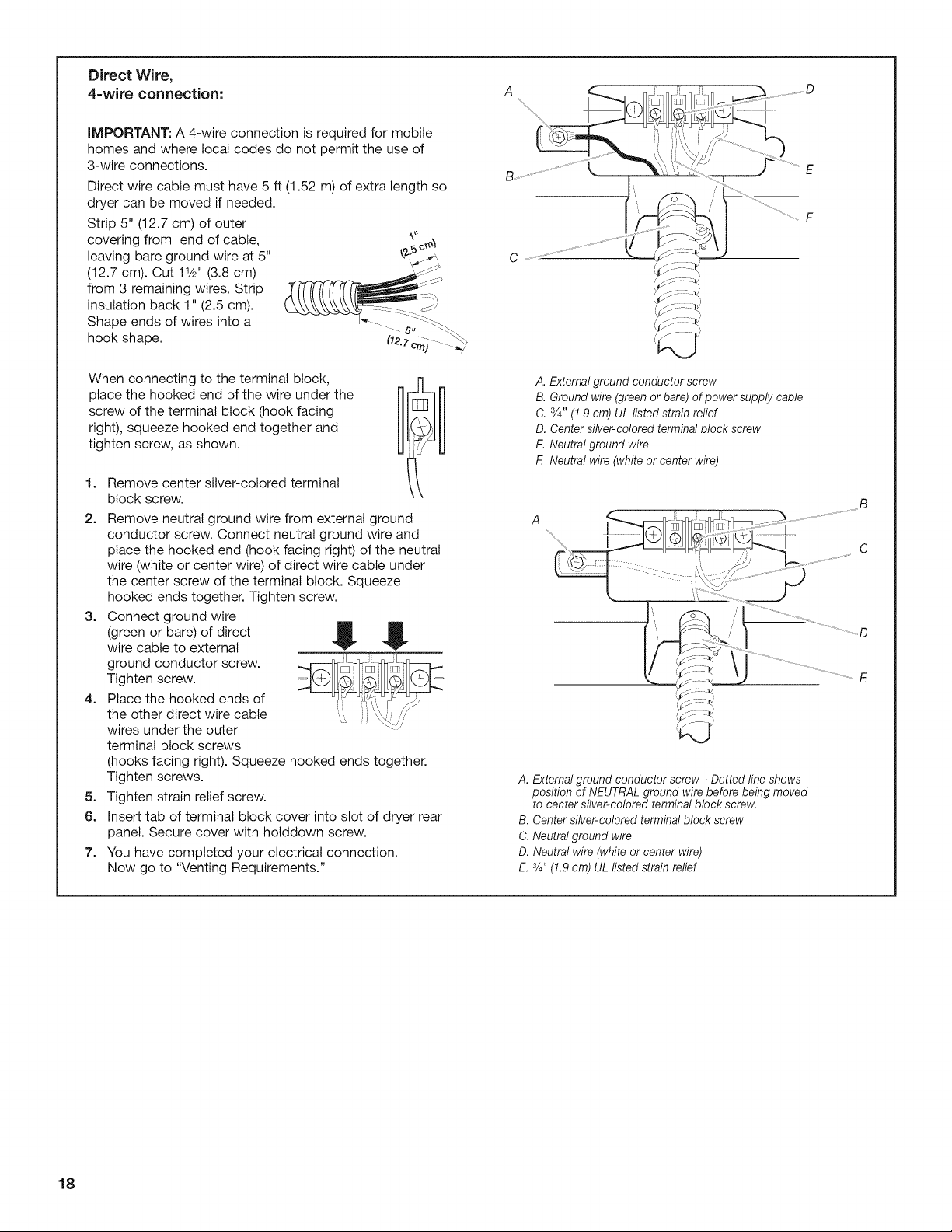 Direct Wire,
4-wire connection:

IMPORTANT: A 4-wire connection is required for mobile homes and where local codes do not permit the use of 3-wire connections.

Direct wire cable must have 5 ft (1.52 m) of extra length so dryer can be moved if needed.

Strip 5" (12.7 cm) of outer covering from end of cable, leaving bare ground wire at 5" (12.7 cm). Cut 1½" (3.8 cm) from 3 remaining wires. Strip insulation back 1" (2.5 cm). Shape ends of wires into a hook shape.

1" (2.5 cm)

5" (12.7 cm)

When connecting to the terminal block, place the hooked end of the wire under the screw of the terminal block (hook facing right), squeeze hooked end together and tighten screw, as shown.

1. Remove center silver-colored terminal block screw.
2. Remove neutral ground wire from external ground conductor screw. Connect neutral ground wire and place the hooked end (hook facing right) of the neutral wire (white or center wire) of direct wire cable under the center screw of the terminal block. Squeeze hooked ends together. Tighten screw.
3. Connect ground wire (green or bare) of direct wire cable to external ground conductor screw. Tighten screw.
4. Place the hooked ends of the other direct wire cable wires under the outer terminal block screws (hooks facing right). Squeeze hooked ends together. Tighten screws.
5. Tighten strain relief screw.
6. Insert tab of terminal block cover into slot of dryer rear panel. Secure cover with holddown screw.
7. You have completed your electrical connection. Now go to "Venting Requirements."

A B C D E F

A. External ground conductor screw
B. Ground wire (green or bare) of power supply cable
C. ¾" (1.9 cm) UL listed strain relief
D. Center silver-colored terminal block screw
E. Neutral ground wire
F. Neutral wire (white or center wire)

A B C D E

A. External ground conductor screw - Dotted line shows position of NEUTRAL ground wire before being moved to center silver-colored terminal block screw.
B. Center silver-colored terminal block screw
C. Neutral ground wire
D. Neutral wire (white or center wire)
E. ¾" (1.9 cm) UL listed strain relief

18